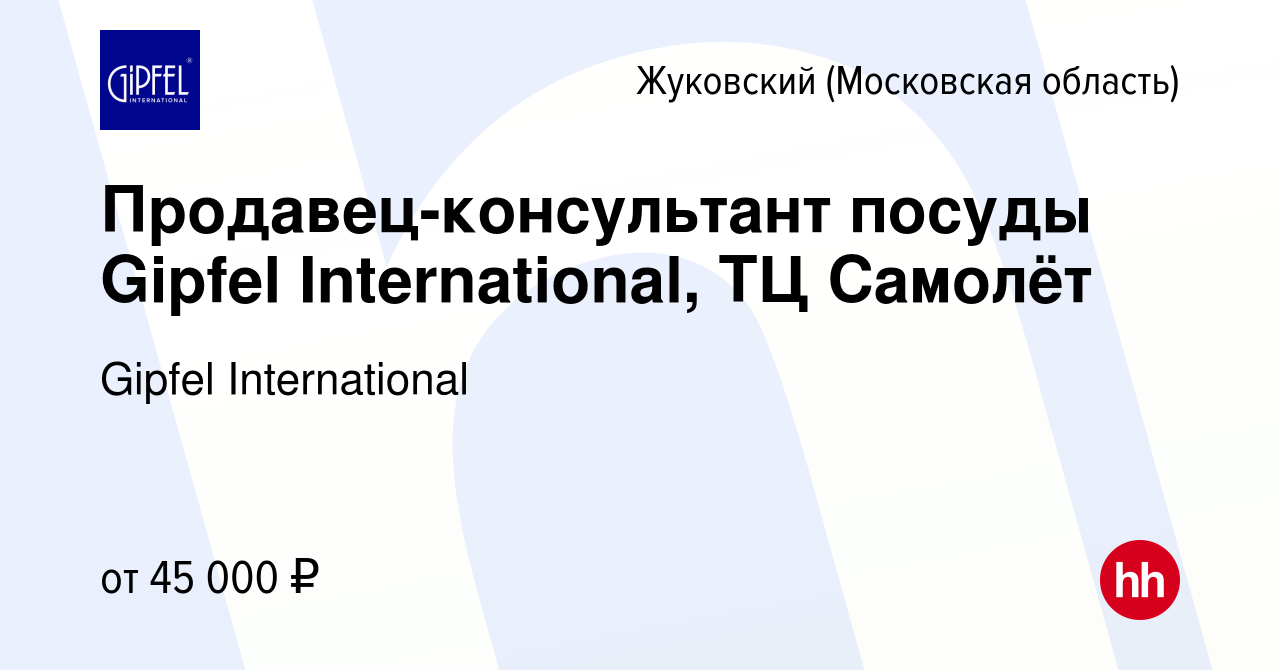 GIPFEL INTERNATIONAL

Жуковский (Московская область)

Продавец-консультант посуды Gipfel International, ТЦ Самолёт

Gipfel International

от 45 000 ₽

hh